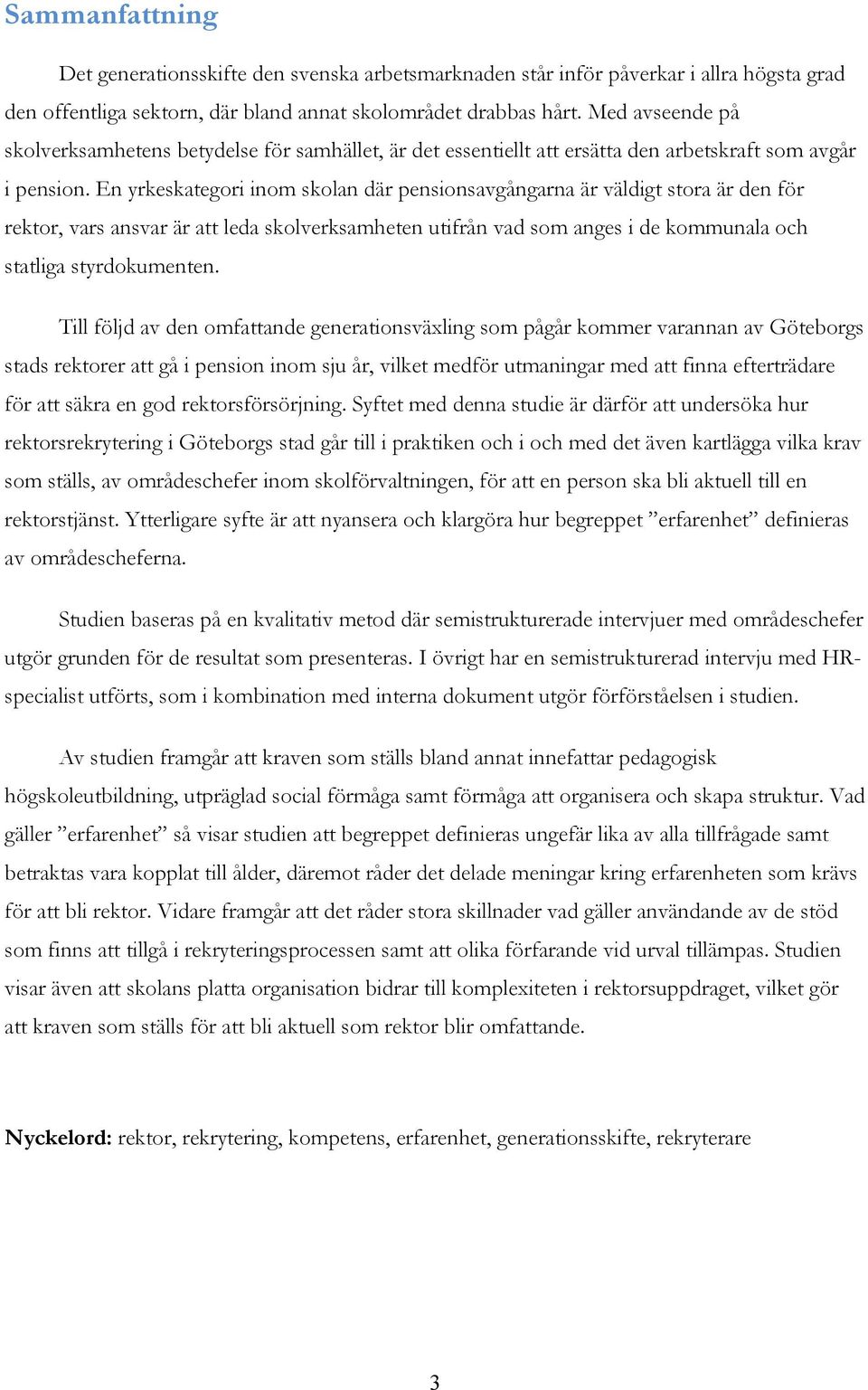 Sammanfattning

Det generationsskifte den svenska arbetsmarknaden står inför påverkar i allra högsta grad den offentliga sektorn, där bland annat skolområdet drabbas hårt. Med avseende på skolverksamhetens betydelse för samhället, är det essentiellt att ersätta den arbetskraft som avgår i pension. En yrkeskategori inom skolan där pensionsavgångarna är väldigt stora är den för rektor, vars ansvar är att leda skolverksamheten utifrån vad som anges i de kommunala och statliga styrdokumenten.

Till följd av den omfattande generationsväxling som pågår kommer varannan av Göteborgs stads rektorer att gå i pension inom sju år, vilket medför utmaningar med att finna efterträdare för att säkra en god rektorsförsörjning. Syftet med denna studie är därför att undersöka hur rektorsrekrytering i Göteborgs stad går till i praktiken och i och med det även kartlägga vilka krav som ställs, av områdeschefer inom skolförvaltningen, för att en person ska bli aktuell till en rektorstjänst. Ytterligare syfte är att nyansera och klargöra hur begreppet ”erfarenhet” definieras av områdescheferna.

Studien baseras på en kvalitativ metod där semistrukturerade intervjuer med områdeschefer utgör grunden för de resultat som presenteras. I övrigt har en semistrukturerad intervju med HR-specialist utförts, som i kombination med interna dokument utgör förförståelsen i studien.

Av studien framgår att kraven som ställs bland annat innefattar pedagogisk högskoleutbildning, utpräglad social förmåga samt förmåga att organisera och skapa struktur. Vad gäller ”erfarenhet” så visar studien att begreppet definieras ungefär lika av alla tillfrågade samt betraktas vara kopplat till ålder, däremot råder det delade meningar kring erfarenheten som krävs för att bli rektor. Vidare framgår att det råder stora skillnader vad gäller användande av de stöd som finns att tillgå i rekryteringsprocessen samt att olika förfarande vid urval tillämpas. Studien visar även att skolans platta organisation bidrar till komplexiteten i rektorsuppdraget, vilket gör att kraven som ställs för att bli aktuell som rektor blir omfattande.

Nyckelord: rektor, rekrytering, kompetens, erfarenhet, generationsskifte, rekryterare

3